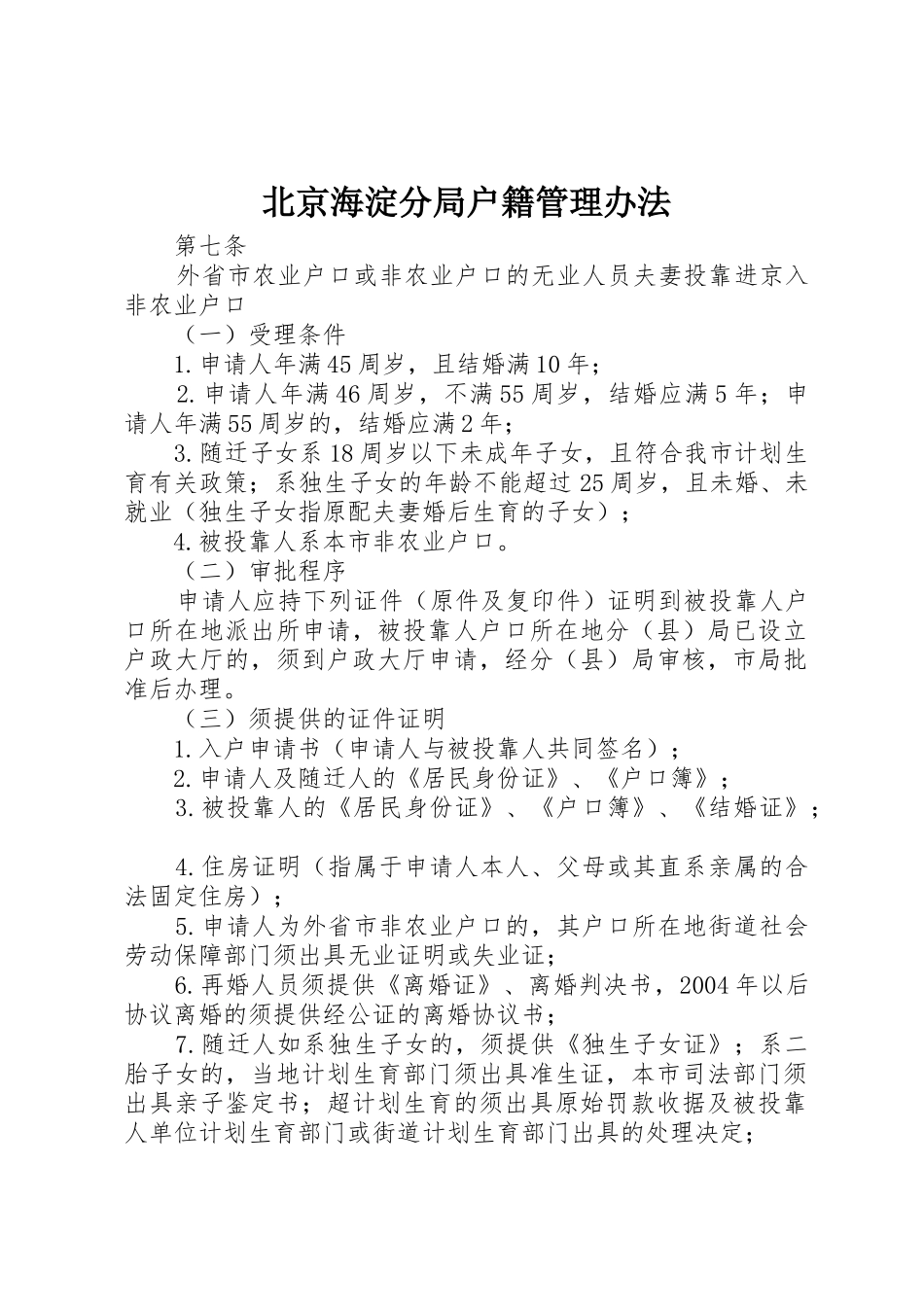 北京海淀分局户籍管理办法

第七条

外省市农业户口或非农业户口的无业人员夫妻投靠进京入非农业户口

（一）受理条件

1.申请人年满45周岁，且结婚满10年；

2.申请人年满46周岁，不满55周岁，结婚应满5年；申请人年满55周岁的，结婚应满2年；

3.随迁子女系18周岁以下未成年子女，且符合我市计划生育有关政策；系独生子女的年龄不能超过25周岁，且未婚、未就业（独生子女指原配夫妻婚后生育的子女）；

4.被投靠人系本市非农业户口。

（二）审批程序

申请人应持下列证件（原件及复印件）证明到被投靠人户口所在地派出所申请，被投靠人户口所在地分（县）局已设立户政大厅的，须到户政大厅申请，经分（县）局审核，市局批准后办理。

（三）须提供的证件证明

1.入户申请书（申请人与被投靠人共同签名）；

2.申请人及随迁人的《居民身份证》、《户口簿》；

3.被投靠人的《居民身份证》、《户口簿》、《结婚证》；

4.住房证明（指属于申请人本人、父母或其直系亲属的合法固定住房）；

5.申请人为外省市非农业户口的，其户口所在地街道社会劳动保障部门须出具无业证明或失业证；

6.再婚人员须提供《离婚证》、离婚判决书，2004年以后协议离婚的须提供经公证的离婚协议书；

7.随迁人如系独生子女的，须提供《独生子女证》；系二胎子女的，当地计划生育部门须出具准生证，本市司法部门须出具亲子鉴定书；超计划生育的须出具原始罚款收据及被投靠人单位计划生育部门或街道计划生育部门出具的处理决定；